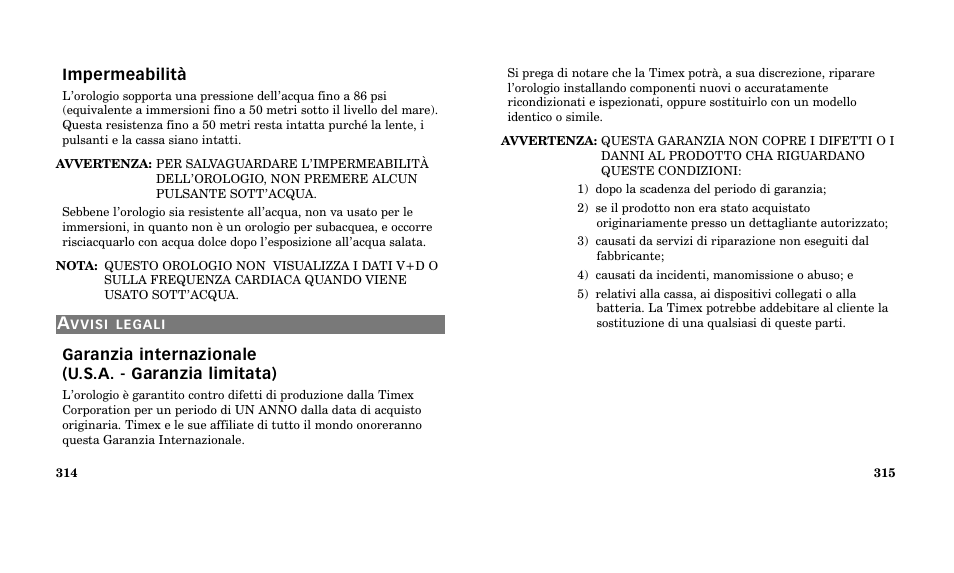 Impermeabilità

L'orologio sopporta una pressione dell'acqua fino a 86 psi (equivalente a immersioni fino a 50 metri sotto il livello del mare). Questa resistenza fino a 50 metri resta intatta purché la lente, i pulsanti e la cassa siano intatti.

AVVERTENZA: PER SALVAGUARDARE L'IMPERMEABILITÀ DELL'OROLOGIO, NON PREMERE ALCUN PULSANTE SOTT'ACQUA.

Sebbene l'orologio sia resistente all'acqua, non va usato per le immersioni, in quanto non è un orologio per subacquea, e occorre risciacquarlo con acqua dolce dopo l'esposizione all'acqua salata.

NOTA: QUESTO OROLOGIO NON VISUALIZZA I DATI V+D O SULLA FREQUENZA CARDIACA QUANDO VIENE USATO SOTT'ACQUA.

AVVISI LEGALI

Garanzia internazionale
(U.S.A. - Garanzia limitata)

L'orologio è garantito contro difetti di produzione dalla Timex Corporation per un periodo di UN ANNO dalla data di acquisto originaria. Timex e le sue affiliate di tutto il mondo onoreranno questa Garanzia Internazionale.

314

Si prega di notare che la Timex potrà, a sua discrezione, riparare l'orologio installando componenti nuovi o accuratamente ricondizionati e ispezionati, oppure sostituirlo con un modello identico o simile.

AVVERTENZA: QUESTA GARANZIA NON COPRE I DIFETTI O I DANNI AL PRODOTTO CHA RIGUARDANO QUESTE CONDIZIONI:

1) dopo la scadenza del periodo di garanzia;
2) se il prodotto non era stato acquistato originariamente presso un dettagliante autorizzato;
3) causati da servizi di riparazione non eseguiti dal fabbricante;
4) causati da incidenti, manomissione o abuso; e
5) relativi alla cassa, ai dispositivi collegati o alla batteria. La Timex potrebbe addebitare al cliente la sostituzione di una qualsiasi di queste parti.

315